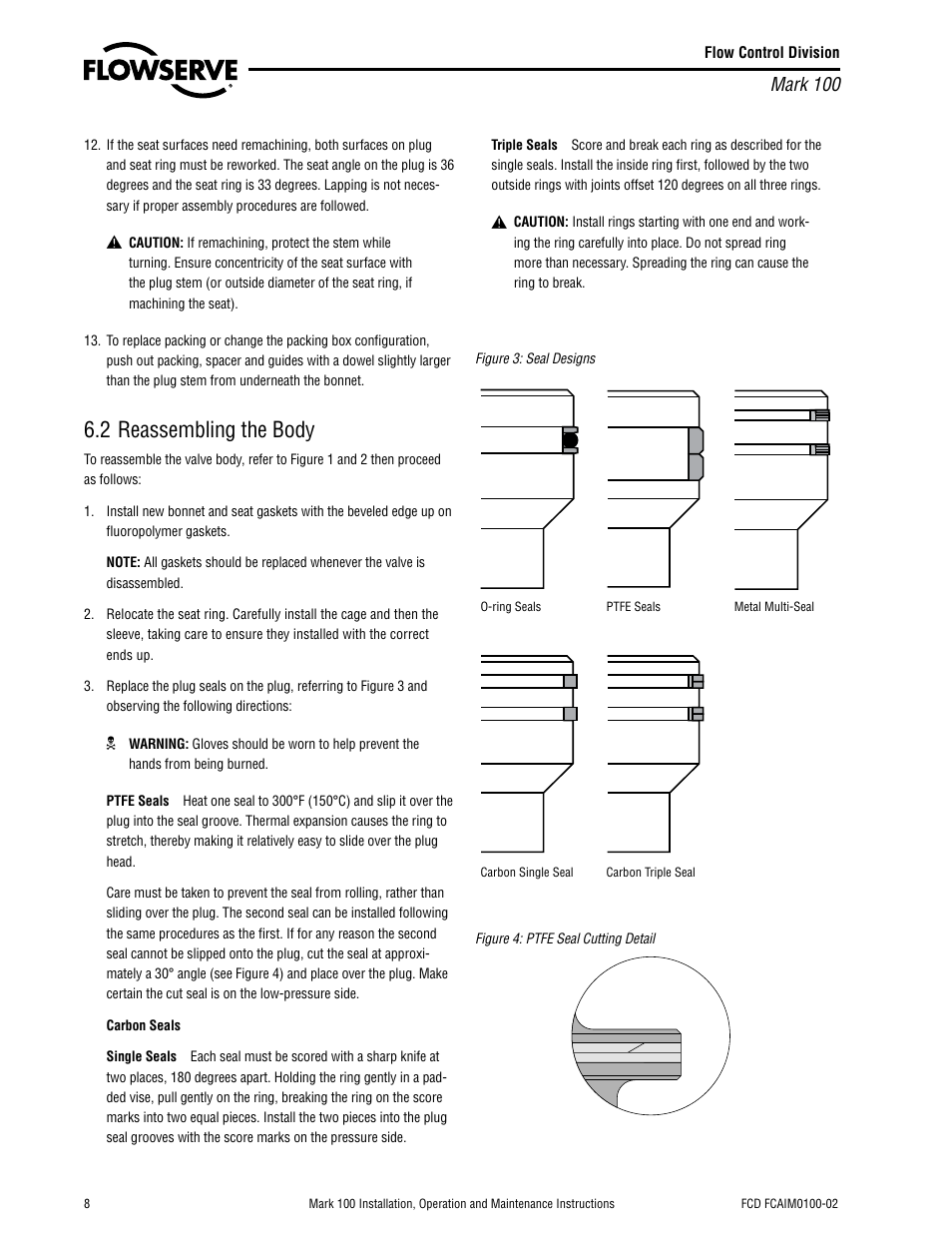 FLOWSERVE

Flow Control Division

Mark 100

12. If the seat surfaces need remachining, both surfaces on plug and seat ring must be reworked. The seat angle on the plug is 36 degrees and the seat ring is 33 degrees. Lapping is not necessary if proper assembly procedures are followed.

CAUTION: If remachining, protect the stem while turning. Ensure concentricity of the seat surface with the plug stem (or outside diameter of the seat ring, if machining the seat).

13. To replace packing or change the packing box configuration, push out packing, spacer and guides with a dowel slightly larger than the plug stem from underneath the bonnet.

6.2 Reassembling the Body

To reassemble the valve body, refer to Figure 1 and 2 then proceed as follows:

1. Install new bonnet and seat gaskets with the beveled edge up on fluoropolymer gaskets.

NOTE: All gaskets should be replaced whenever the valve is disassembled.

2. Relocate the seat ring. Carefully install the cage and then the sleeve, taking care to ensure they installed with the correct ends up.

3. Replace the plug seals on the plug, referring to Figure 3 and observing the following directions:

WARNING: Gloves should be worn to help prevent the hands from being burned.

PTFE Seals Heat one seal to 300°F (150°C) and slip it over the plug into the seal groove. Thermal expansion causes the ring to stretch, thereby making it relatively easy to slide over the plug head.

Care must be taken to prevent the seal from rolling, rather than sliding over the plug. The second seal can be installed following the same procedures as the first. If for any reason the second seal cannot be slipped onto the plug, cut the seal at approximately a 30° angle (see Figure 4) and place over the plug. Make certain the cut seal is on the low-pressure side.

Carbon Seals

Single Seals Each seal must be scored with a sharp knife at two places, 180 degrees apart. Holding the ring gently in a padded vise, pull gently on the ring, breaking the ring on the score marks into two equal pieces. Install the two pieces into the plug seal grooves with the score marks on the pressure side.

Triple Seals Score and break each ring as described for the single seals. Install the inside ring first, followed by the two outside rings with joints offset 120 degrees on all three rings.

CAUTION: Install rings starting with one end and working the ring carefully into place. Do not spread ring more than necessary. Spreading the ring can cause the ring to break.

Figure 3: Seal Designs

O-ring Seals

PTFE Seals

Metal Multi-Seal

Carbon Single Seal

Carbon Triple Seal

Figure 4: PTFE Seal Cutting Detail

8

Mark 100 Installation, Operation and Maintenance Instructions

FCD FCAIM0100-02